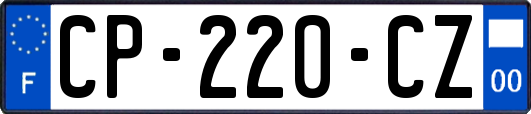 F
CP-220-CZ
00